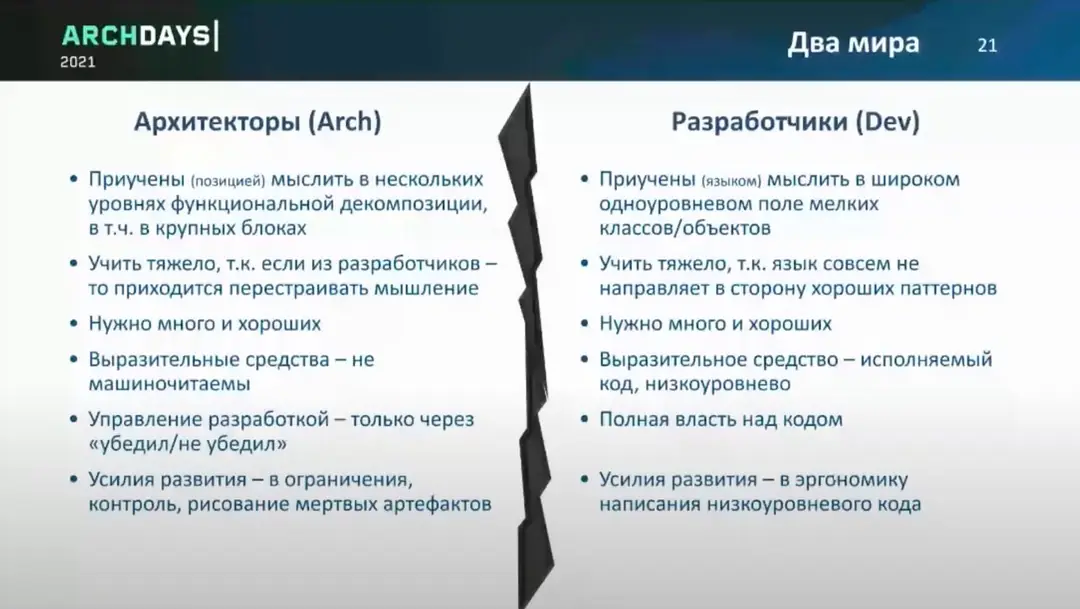 ARCHDAYS
2021

Два мира

21

Архитекторы (Arch)

• Приучены (позицией) мыслить в нескольких уровнях функциональной декомпозиции, в т.ч. в крупных блоках

• Учить тяжело, т.к. если из разработчиков – то приходится перестраивать мышление

• Нужно много и хороших

• Выразительные средства – не машиночитаемы

• Управление разработкой – только через «убедил/не убедил»

• Усилия развития – в ограничения, контроль, рисование мертвых артефактов

Разработчики (Dev)

• Приучены (языком) мыслить в широком одноуровневом поле мелких классов/объектов

• Учить тяжело, т.к. язык совсем не направляет в сторону хороших паттернов

• Нужно много и хороших

• Выразительное средство – исполняемый код, низкоуровнево

• Полная власть над кодом

• Усилия развития – в эргономику написания низкоуровневого кода